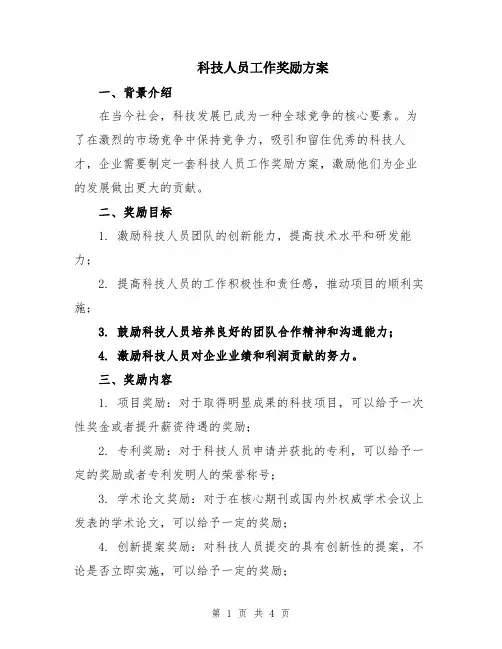 科技人员工作奖励方案

一、背景介绍

在当今社会，科技发展已成为一种全球竞争的核心要素。为了在激烈的市场竞争中保持竞争力，吸引和留住优秀的科技人才，企业需要制定一套科技人员工作奖励方案，激励他们为企业的发展做出更大的贡献。

二、奖励目标

1. 激励科技人员团队的创新能力，提高技术水平和研发能力；

2. 提高科技人员的工作积极性和责任感，推动项目的顺利实施；

3. 鼓励科技人员培养良好的团队合作精神和沟通能力；

4. 激励科技人员对企业业绩和利润贡献的努力。

三、奖励内容

1. 项目奖励：对于取得明显成果的科技项目，可以给予一次性奖金或者提升薪资待遇的奖励；

2. 专利奖励：对于科技人员申请并获批的专利，可以给予一定的奖励或者专利发明人的荣誉称号；

3. 学术论文奖励：对于在核心期刊或国内外权威学术会议上发表的学术论文，可以给予一定的奖励；

4. 创新提案奖励：对科技人员提交的具有创新性的提案，不论是否立即实施，可以给予一定的奖励；

第 1 页 共 4 页